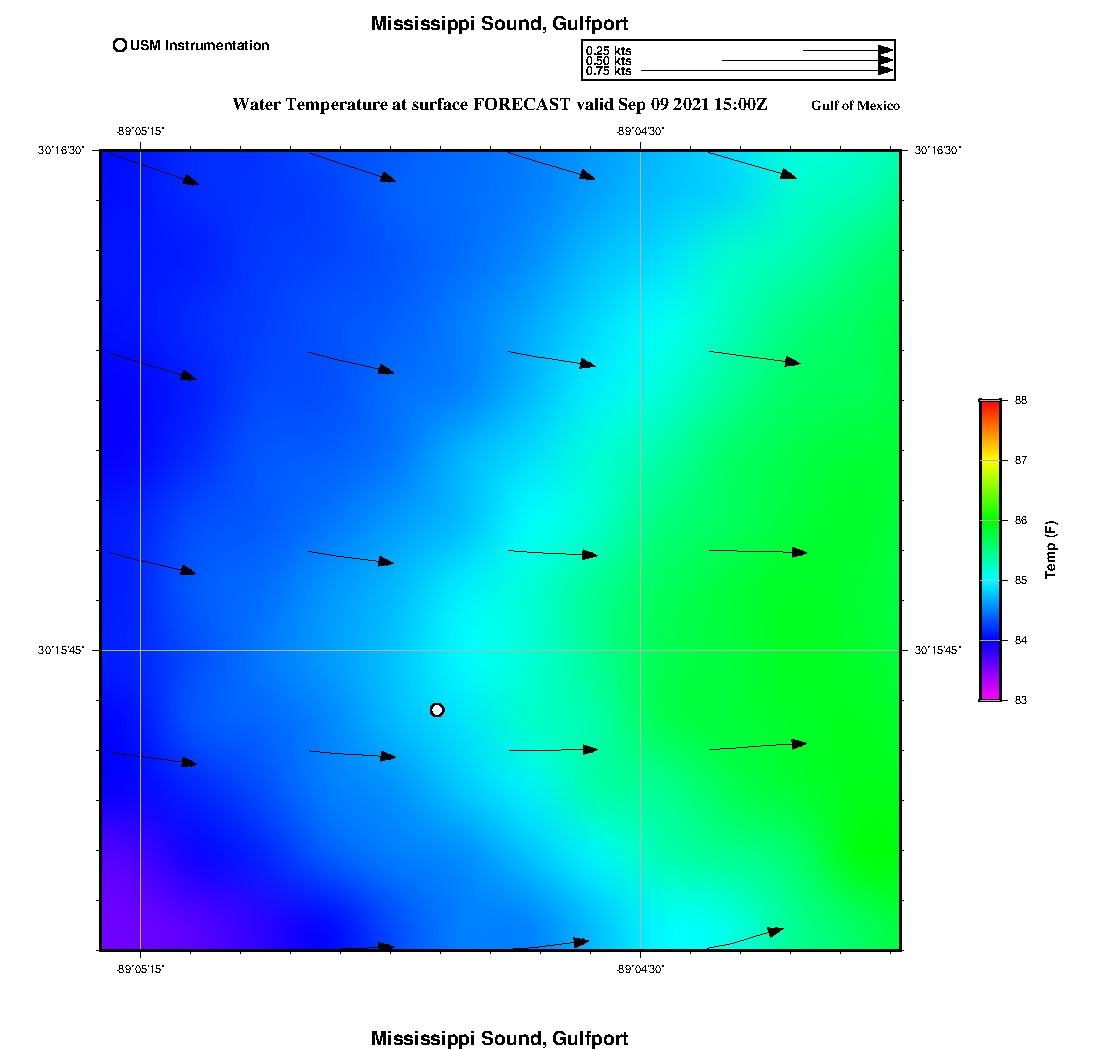 Mississippi Sound, Gulfport

USM Instrumentation

0.25 kts
0.50 kts
0.75 kts

Water Temperature at surface FORECAST valid Sep 09 2021 15:00Z

Gulf of Mexico

-89°05'15"

-89°04'30"

30°16'30"

30°16'30"

30°15'45"

30°15'45"

-89°05'15"

-89°04'30"

88

87

86

85

84

83

Temp (F)

Mississippi Sound, Gulfport